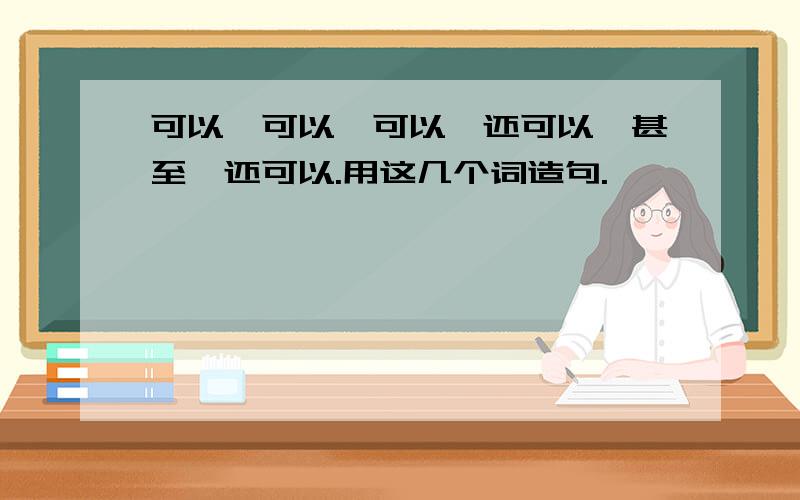 可以 可以 可以 还可以 甚至 还可以.用这几个词造句.